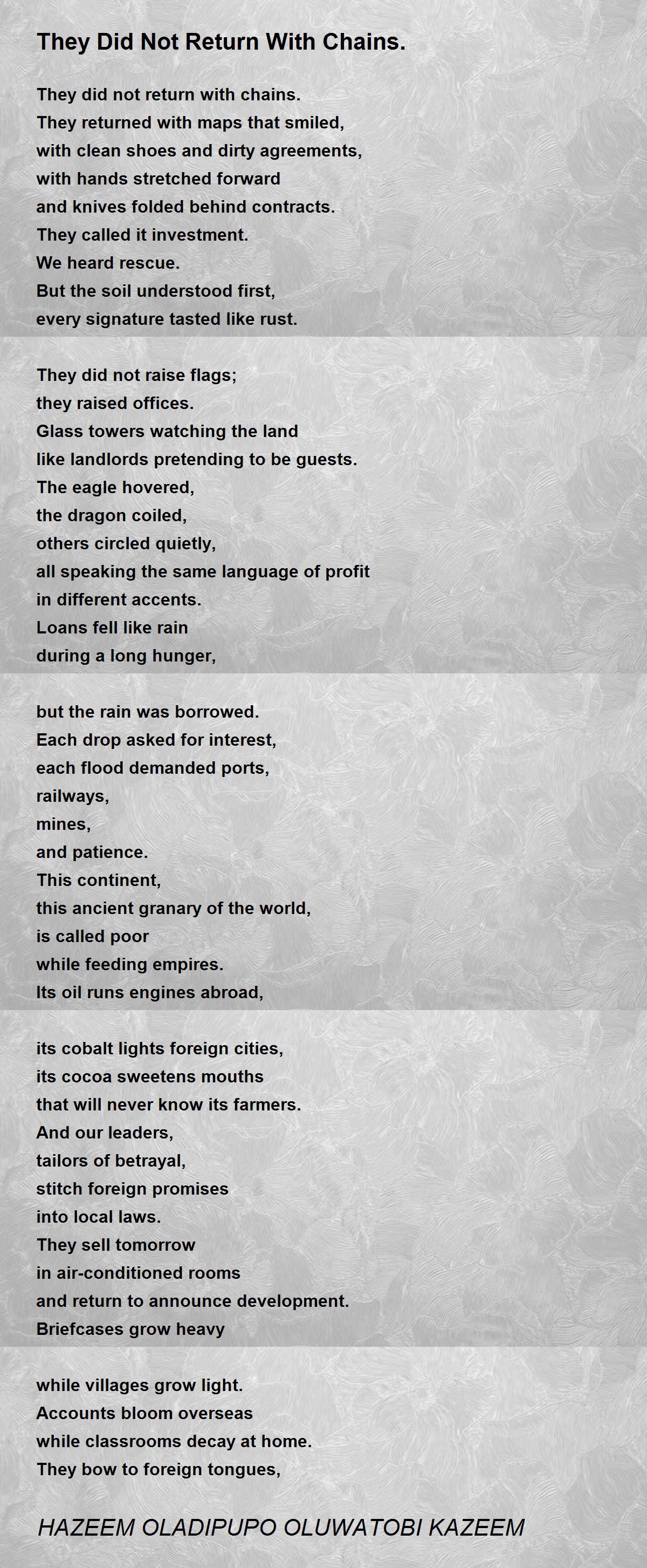 They Did Not Return With Chains.

They did not return with chains.
They returned with maps that smiled,
with clean shoes and dirty agreements,
with hands stretched forward
and knives folded behind contracts.
They called it investment.
We heard rescue.
But the soil understood first,
every signature tasted like rust.

They did not raise flags;
they raised offices.
Glass towers watching the land
like landlords pretending to be guests.
The eagle hovered,
the dragon coiled,
others circled quietly,
all speaking the same language of profit
in different accents.
Loans fell like rain
during a long hunger,

but the rain was borrowed.
Each drop asked for interest,
each flood demanded ports,
railways,
mines,
and patience.
This continent,
this ancient granary of the world,
is called poor
while feeding empires.
Its oil runs engines abroad,

its cobalt lights foreign cities,
its cocoa sweetens mouths
that will never know its farmers.
And our leaders,
tailors of betrayal,
stitch foreign promises
into local laws.
They sell tomorrow
in air-conditioned rooms
and return to announce development.
Briefcases grow heavy

while villages grow light.
Accounts bloom overseas
while classrooms decay at home.
They bow to foreign tongues,

HAZEEM OLADIPUPO OLUWATOBI KAZEEM